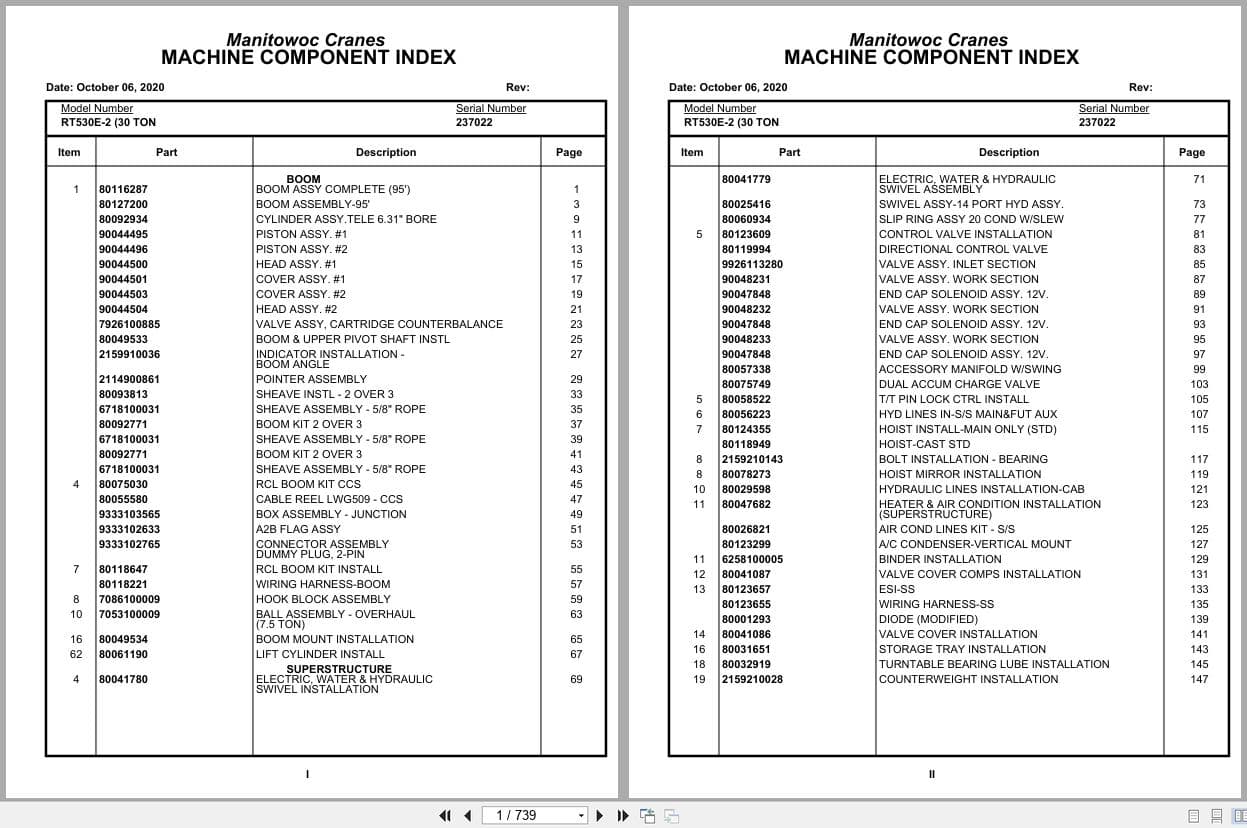 Manitowoc Cranes
MACHINE COMPONENT INDEX

Date: October 06, 2020 Rev:

Model Number
RT530E-2 (30 TON

Serial Number
237022

| Item | Part | Description | Page |
|---|---|---|---|
| | | BOOM | |
| 1 | 80116287 | BOOM ASSY COMPLETE (95') | 1 |
| | 80127200 | BOOM ASSEMBLY-95' | 3 |
| | 80092934 | CYLINDER ASSY.TELE 6.31" BORE | 9 |
| | 90044495 | PISTON ASSY. #1 | 11 |
| | 90044496 | PISTON ASSY. #2 | 13 |
| | 90044500 | HEAD ASSY. #1 | 15 |
| | 90044501 | COVER ASSY. #1 | 17 |
| | 90044503 | COVER ASSY. #2 | 19 |
| | 90044504 | HEAD ASSY. #2 | 21 |
| | 7926100885 | VALVE ASSY, CARTRIDGE COUNTERBALANCE | 23 |
| | 80049533 | BOOM & UPPER PIVOT SHAFT INSTL | 25 |
| | 2159910036 | INDICATOR INSTALLATION - BOOM ANGLE | 27 |
| | 2114900861 | POINTER ASSEMBLY | 29 |
| | 80093813 | SHEAVE INSTL - 2 OVER 3 | 33 |
| | 6718100031 | SHEAVE ASSEMBLY - 5/8" ROPE | 35 |
| | 80092771 | BOOM KIT 2 OVER 3 | 37 |
| | 6718100031 | SHEAVE ASSEMBLY - 5/8" ROPE | 39 |
| | 80092771 | BOOM KIT 2 OVER 3 | 41 |
| | 6718100031 | SHEAVE ASSEMBLY - 5/8" ROPE | 43 |
| 4 | 80075030 | RCL BOOM KIT CCS | 45 |
| | 80055580 | CABLE REEL LWG509 - CCS | 47 |
| | 9333103565 | BOX ASSEMBLY - JUNCTION | 49 |
| | 9333102633 | A2B FLAG ASSY | 51 |
| | 9333102765 | CONNECTOR ASSEMBLY DUMMY PLUG, 2-PIN | 53 |
| 7 | 80118647 | RCL BOOM KIT INSTALL | 55 |
| | 80118221 | WIRING HARNESS-BOOM | 57 |
| 8 | 7086100009 | HOOK BLOCK ASSEMBLY | 59 |
| 10 | 7053100009 | BALL ASSEMBLY - OVERHAUL (7.5 TON) | 63 |
| 16 | 80049534 | BOOM MOUNT INSTALLATION | 65 |
| 62 | 80061190 | LIFT CYLINDER INSTALL | 67 |
| | | SUPERSTRUCTURE | |
| 4 | 80041780 | ELECTRIC, WATER & HYDRAULIC SWIVEL INSTALLATION | 69 |

I

Manitowoc Cranes
MACHINE COMPONENT INDEX

Date: October 06, 2020 Rev:

Model Number
RT530E-2 (30 TON

Serial Number
237022

| Item | Part | Description | Page |
|---|---|---|---|
| | 80041779 | ELECTRIC, WATER & HYDRAULIC SWIVEL ASSEMBLY | 71 |
| | 80025416 | SWIVEL ASSY-14 PORT HYD ASSY. | 73 |
| | 80060934 | SLIP RING ASSY 20 COND W/SLEW | 77 |
| 5 | 80123609 | CONTROL VALVE INSTALLATION | 81 |
| | 80119994 | DIRECTIONAL CONTROL VALVE | 83 |
| | 9926113280 | VALVE ASSY. INLET SECTION | 85 |
| | 90048231 | VALVE ASSY. WORK SECTION | 87 |
| | 90047848 | END CAP SOLENOID ASSY. 12V. | 89 |
| | 90048232 | VALVE ASSY. WORK SECTION | 91 |
| | 90047848 | END CAP SOLENOID ASSY. 12V. | 93 |
| | 90048233 | VALVE ASSY. WORK SECTION | 95 |
| | 90047848 | END CAP SOLENOID ASSY. 12V. | 97 |
| | 80057338 | ACCESSORY MANIFOLD W/SWING | 99 |
| | 80075749 | DUAL ACCUM CHARGE VALVE | 103 |
| 5 | 80058522 | T/T PIN LOCK CTRL INSTALL | 105 |
| 6 | 80056223 | HYD LINES IN-S/S MAIN&FUT AUX | 107 |
| 7 | 80124355 | HOIST INSTALL-MAIN ONLY (STD) | 115 |
| | 80118949 | HOIST-CAST STD | |
| 8 | 2159210143 | BOLT INSTALLATION - BEARING | 117 |
| 8 | 80078273 | HOIST MIRROR INSTALLATION | 119 |
| 10 | 80029598 | HYDRAULIC LINES INSTALLATION-CAB | 121 |
| 11 | 80047682 | HEATER & AIR CONDITION INSTALLATION (SUPERSTRUCTURE) | 123 |
| | 80026821 | AIR COND LINES KIT - S/S | 125 |
| | 80123299 | A/C CONDENSER-VERTICAL MOUNT | 127 |
| 11 | 6258100005 | BINDER INSTALLATION | 129 |
| 12 | 80041087 | VALVE COVER COMPS INSTALLATION | 131 |
| 13 | 80123657 | ESI-SS | 133 |
| | 80123655 | WIRING HARNESS-SS | 135 |
| | 80001293 | DIODE (MODIFIED) | 139 |
| 14 | 80041086 | VALVE COVER INSTALLATION | 141 |
| 16 | 80031651 | STORAGE TRAY INSTALLATION | 143 |
| 18 | 80032919 | TURNTABLE BEARING LUBE INSTALLATION | 145 |
| 19 | 2159210028 | COUNTERWEIGHT INSTALLATION | 147 |

II

1 / 739